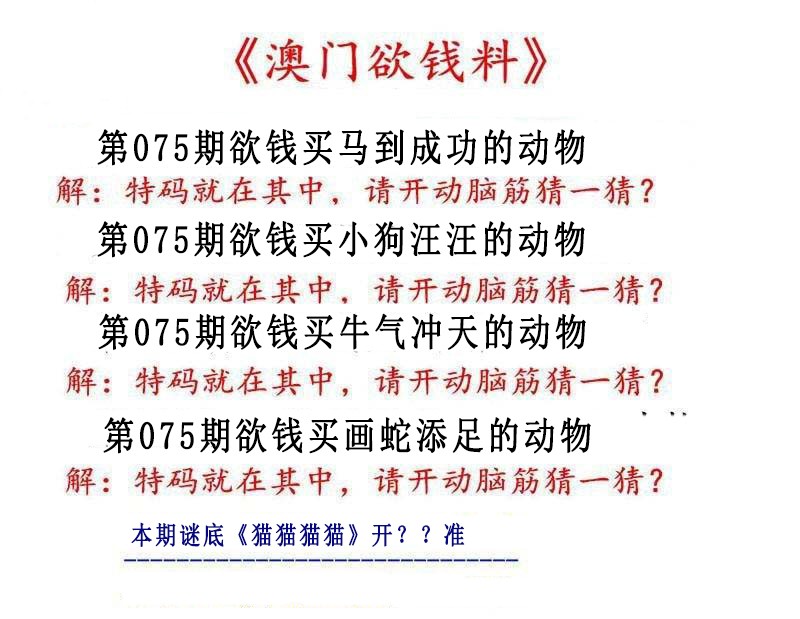 《澳门欲钱料》

第075期欲钱买马到成功的动物

解：特码就在其中，请开动脑筋猜一猜？

第075期欲钱买小狗汪汪的动物

解：特码就在其中，请开动脑筋猜一猜？

第075期欲钱买牛气冲天的动物

解：特码就在其中，请开动脑筋猜一猜？

第075期欲钱买画蛇添足的动物

解：特码就在其中，请开动脑筋猜一猜？

本期谜底《猫猫猫猫》开？？准